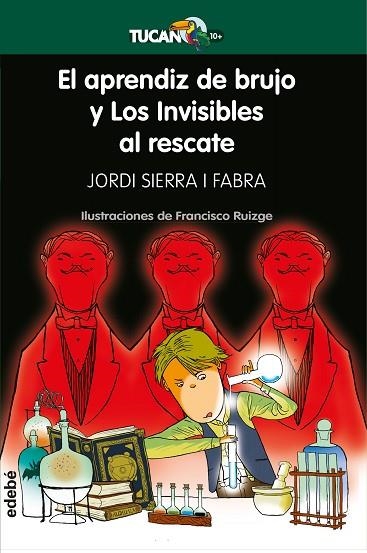 TUCAN 10+

El aprendiz de brujo y Los Invisibles al rescate

JORDI SIERRA I FABRA

Ilustraciones de Francisco Ruizge

edebé